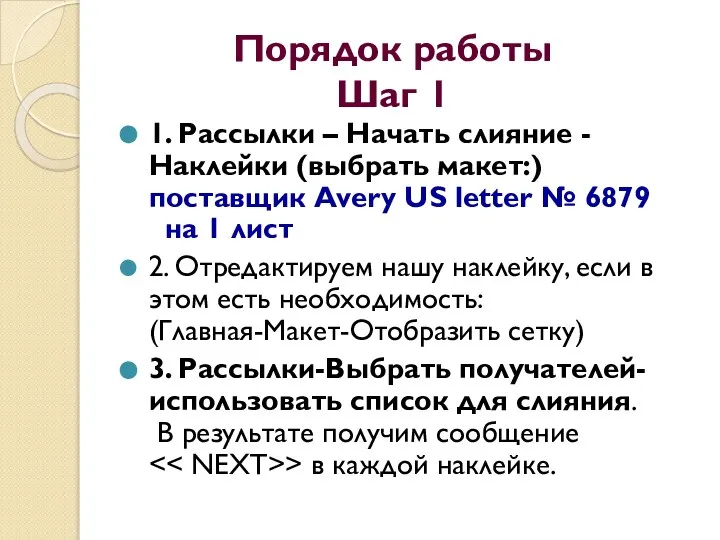 Порядок работы
Шаг 1

1. Рассылки – Начать слияние - Наклейки (выбрать макет:) поставщик Avery US letter № 6879 на 1 лист

2. Отредактируем нашу наклейку, если в этом есть необходимость: (Главная-Макет-Отобразить сетку)

3. Рассылки-Выбрать получателей-использовать список для слияния. В результате получим сообщение << NEXT>> в каждой наклейке.